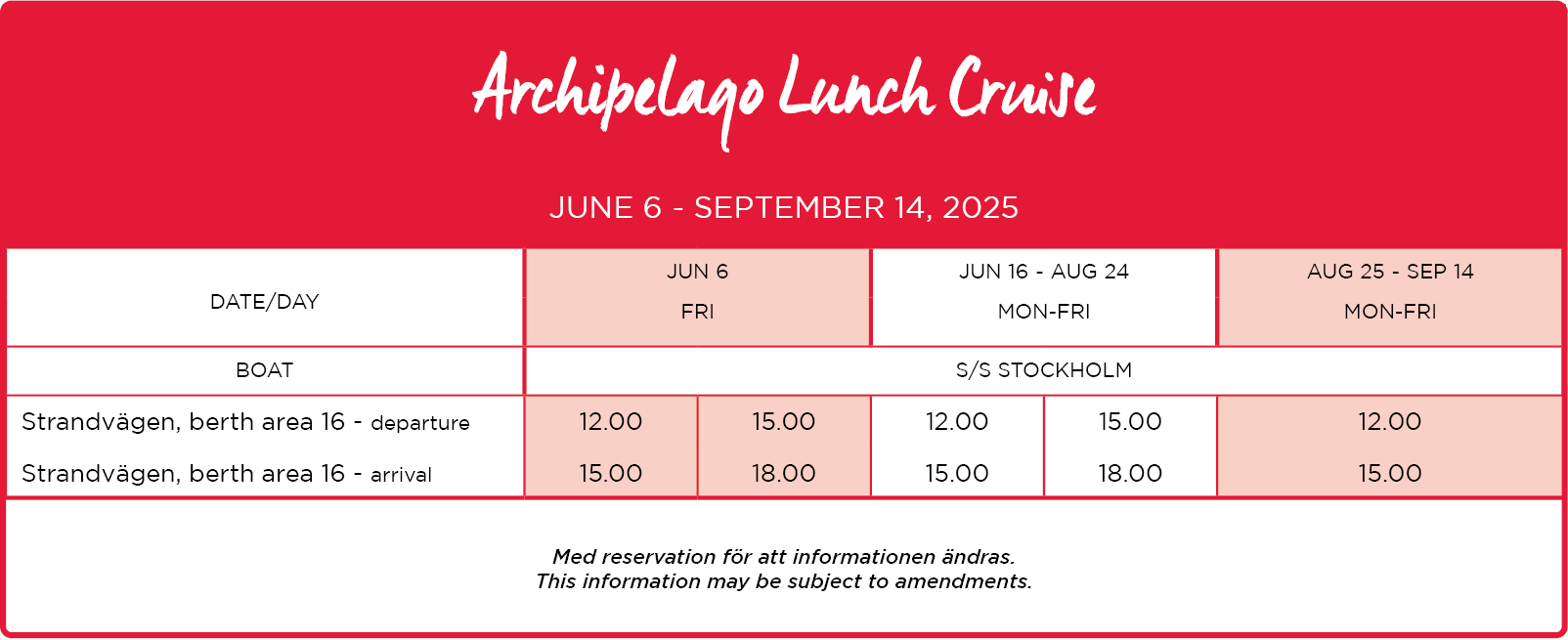 Archipelago Lunch Cruise

JUNE 6 - SEPTEMBER 14, 2025

| DATE/DAY | JUN 6 FRI | | JUN 16 - AUG 24 MON-FRI | | AUG 25 - SEP 14 MON-FRI |
|---|---|---|---|---|---|
| BOAT | S/S STOCKHOLM | | | | |
| Strandvägen, berth area 16 - departure | 12.00 | 15.00 | 12.00 | 15.00 | 12.00 |
| Strandvägen, berth area 16 - arrival | 15.00 | 18.00 | 15.00 | 18.00 | 15.00 |

Med reservation för att informationen ändras.
This information may be subject to amendments.